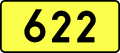 622